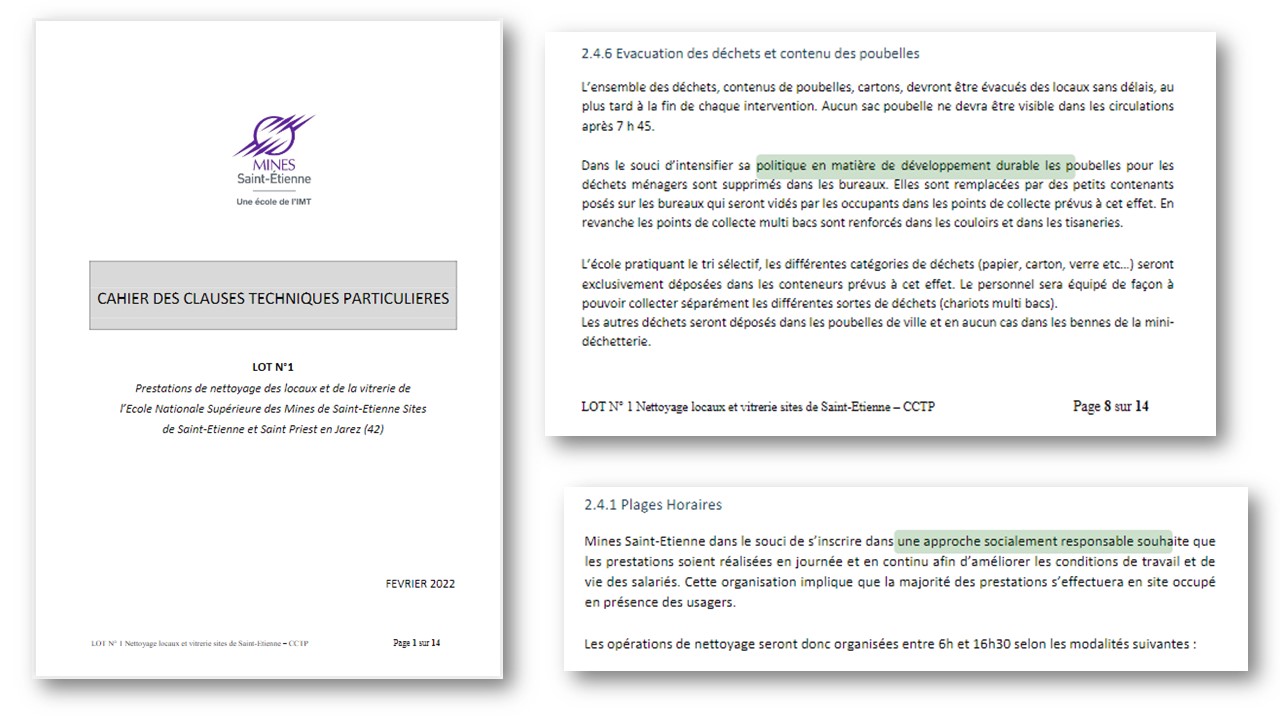 MINES
Saint-Étienne
Une école de l'IMT

CAHIER DES CLAUSES TECHNIQUES PARTICULIERES

LOT N°1
Prestations de nettoyage des locaux et de la vitrerie de l'Ecole Nationale Supérieure des Mines de Saint-Etienne Sites de Saint-Etienne et Saint Priest en Jarez (42)

FEVRIER 2022

LOT N° 1 Nettoyage locaux et vitrerie sites de Saint-Etienne – CCTP
Page 1 sur 14

2.4.6 Evacuation des déchets et contenu des poubelles

L'ensemble des déchets, contenus de poubelles, cartons, devront être évacués des locaux sans délais, au plus tard à la fin de chaque intervention. Aucun sac poubelle ne devra être visible dans les circulations après 7 h 45.

Dans le souci d'intensifier sa politique en matière de développement durable les poubelles pour les déchets ménagers sont supprimés dans les bureaux. Elles sont remplacées par des petits contenants posés sur les bureaux qui seront vidés par les occupants dans les points de collecte prévus à cet effet. En revanche les points de collecte multi bacs sont renforcés dans les couloirs et dans les tisaneries.

L'école pratiquant le tri sélectif, les différentes catégories de déchets (papier, carton, verre etc…) seront exclusivement déposées dans les conteneurs prévus à cet effet. Le personnel sera équipé de façon à pouvoir collecter séparément les différentes sortes de déchets (chariots multi bacs).
Les autres déchets seront déposés dans les poubelles de ville et en aucun cas dans les bennes de la mini-déchetterie.

LOT N° 1 Nettoyage locaux et vitrerie sites de Saint-Etienne – CCTP
Page 8 sur 14

2.4.1 Plages Horaires

Mines Saint-Etienne dans le souci de s'inscrire dans une approche socialement responsable souhaite que les prestations soient réalisées en journée et en continu afin d'améliorer les conditions de travail et de vie des salariés. Cette organisation implique que la majorité des prestations s'effectuera en site occupé en présence des usagers.

Les opérations de nettoyage seront donc organisées entre 6h et 16h30 selon les modalités suivantes :